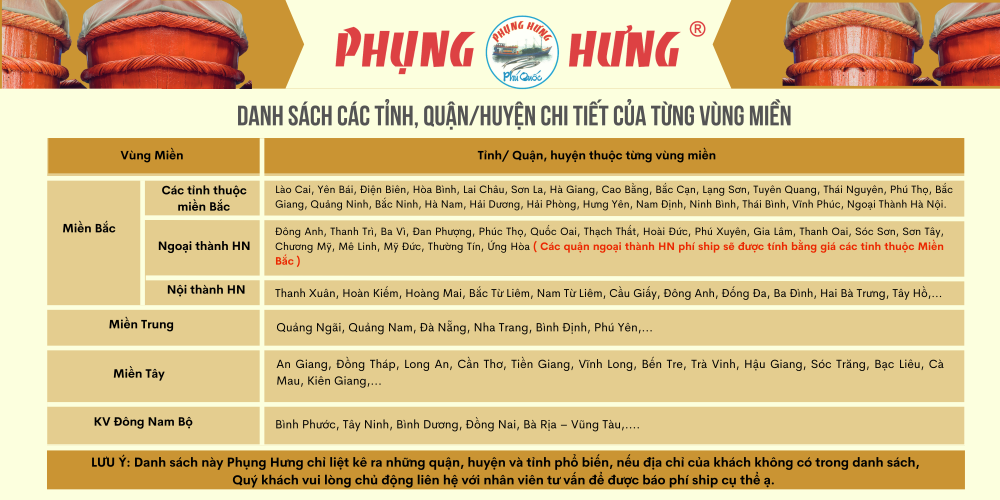 PHỤNG HƯNG ®

DANH SÁCH CÁC TỈNH, QUẬN/HUYỆN CHI TIẾT CỦA TỪNG VÙNG MIỀN

| Vùng Miền | | Tỉnh/ Quận, huyện thuộc từng vùng miền |
|---|---|---|
| Miền Bắc | Các tỉnh thuộc miền Bắc | Lào Cai, Yên Bái, Điện Biên, Hòa Bình, Lai Châu, Sơn La, Hà Giang, Cao Bằng, Bắc Cạn, Lạng Sơn, Tuyên Quang, Thái Nguyên, Phú Thọ, Bắc Giang, Quảng Ninh, Bắc Ninh, Hà Nam, Hải Dương, Hải Phòng, Hưng Yên, Nam Định, Ninh Bình, Thái Bình, Vĩnh Phúc, Ngoại Thành Hà Nội. |
| | Ngoại thành HN | Đông Anh, Thanh Trì, Ba Vì, Đan Phượng, Phúc Thọ, Quốc Oai, Thạch Thất, Hoài Đức, Phú Xuyên, Gia Lâm, Thanh Oai, Sóc Sơn, Sơn Tây, Chương Mỹ, Mê Linh, Mỹ Đức, Thường Tín, Ứng Hòa ( Các quận ngoại thành HN phí ship sẽ được tính bằng giá các tỉnh thuộc Miền Bắc ) |
| | Nội thành HN | Thanh Xuân, Hoàn Kiếm, Hoàng Mai, Bắc Từ Liêm, Nam Từ Liêm, Cầu Giấy, Đông Anh, Đống Đa, Ba Đình, Hai Bà Trưng, Tây Hồ,... |
| Miền Trung | | Quảng Ngãi, Quảng Nam, Đà Nẵng, Nha Trang, Bình Định, Phú Yên,... |
| Miền Tây | | An Giang, Đồng Tháp, Long An, Cần Thơ, Tiền Giang, Vĩnh Long, Bến Tre, Trà Vinh, Hậu Giang, Sóc Trăng, Bạc Liêu, Cà Mau, Kiên Giang,... |
| KV Đông Nam Bộ | | Bình Phước, Tây Ninh, Bình Dương, Đồng Nai, Bà Rịa – Vũng Tàu,.... |

LƯU Ý: Danh sách này Phụng Hưng chỉ liệt kê ra những quận, huyện và tỉnh phổ biến, nếu địa chỉ của khách không có trong danh sách, Quý khách vui lòng chủ động liên hệ với nhân viên tư vấn để được báo phí ship cụ thể ạ.